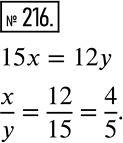 № 216.

$15x = 12y$

$\frac{x}{y} = \frac{12}{15} = \frac{4}{5}$.